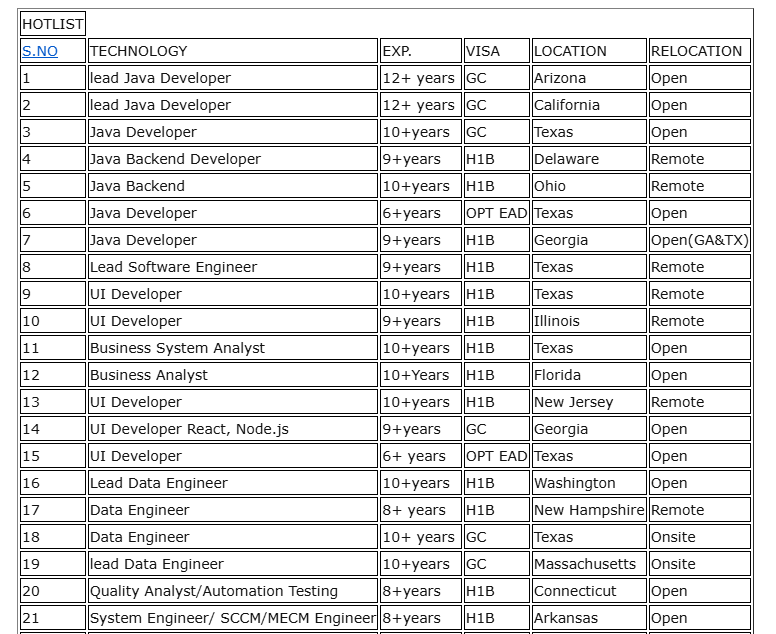 HOTLIST

| S.NO | TECHNOLOGY | EXP. | VISA | LOCATION | RELOCATION |
|---|---|---|---|---|---|
| 1 | lead Java Developer | 12+ years | GC | Arizona | Open |
| 2 | lead Java Developer | 12+ years | GC | California | Open |
| 3 | Java Developer | 10+years | GC | Texas | Open |
| 4 | Java Backend Developer | 9+years | H1B | Delaware | Remote |
| 5 | Java Backend | 10+years | H1B | Ohio | Remote |
| 6 | Java Developer | 6+years | OPT EAD | Texas | Open |
| 7 | Java Developer | 9+years | H1B | Georgia | Open(GA&TX) |
| 8 | Lead Software Engineer | 9+years | H1B | Texas | Remote |
| 9 | UI Developer | 10+years | H1B | Texas | Remote |
| 10 | UI Developer | 9+years | H1B | Illinois | Remote |
| 11 | Business System Analyst | 10+years | H1B | Texas | Open |
| 12 | Business Analyst | 10+Years | H1B | Florida | Open |
| 13 | UI Developer | 10+years | H1B | New Jersey | Remote |
| 14 | UI Developer React, Node.js | 9+years | GC | Georgia | Open |
| 15 | UI Developer | 6+ years | OPT EAD | Texas | Open |
| 16 | Lead Data Engineer | 10+years | H1B | Washington | Open |
| 17 | Data Engineer | 8+ years | H1B | New Hampshire | Remote |
| 18 | Data Engineer | 10+ years | GC | Texas | Onsite |
| 19 | lead Data Engineer | 10+years | GC | Massachusetts | Onsite |
| 20 | Quality Analyst/Automation Testing | 8+years | H1B | Connecticut | Open |
| 21 | System Engineer/ SCCM/MECM Engineer | 8+years | H1B | Arkansas | Open |